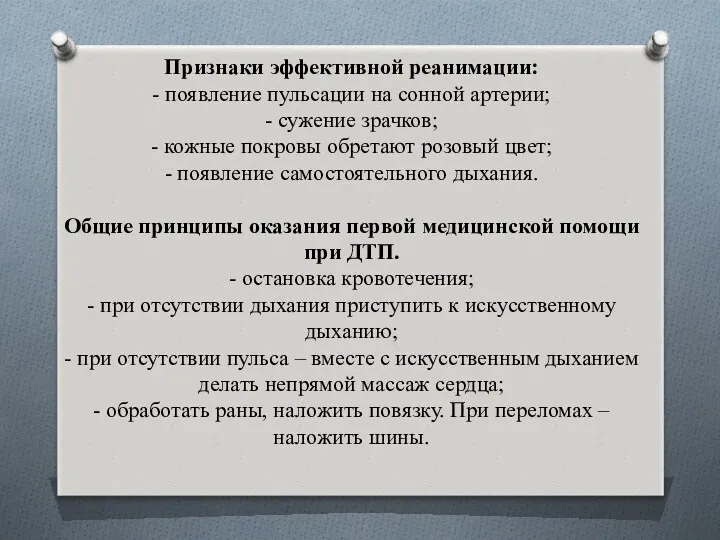 Признаки эффективной реанимации:
- появление пульсации на сонной артерии;
- сужение зрачков;
- кожные покровы обретают розовый цвет;
- появление самостоятельного дыхания.

Общие принципы оказания первой медицинской помощи при ДТП.
- остановка кровотечения;
- при отсутствии дыхания приступить к искусственному дыханию;
- при отсутствии пульса – вместе с искусственным дыханием делать непрямой массаж сердца;
- обработать раны, наложить повязку. При переломах – наложить шины.